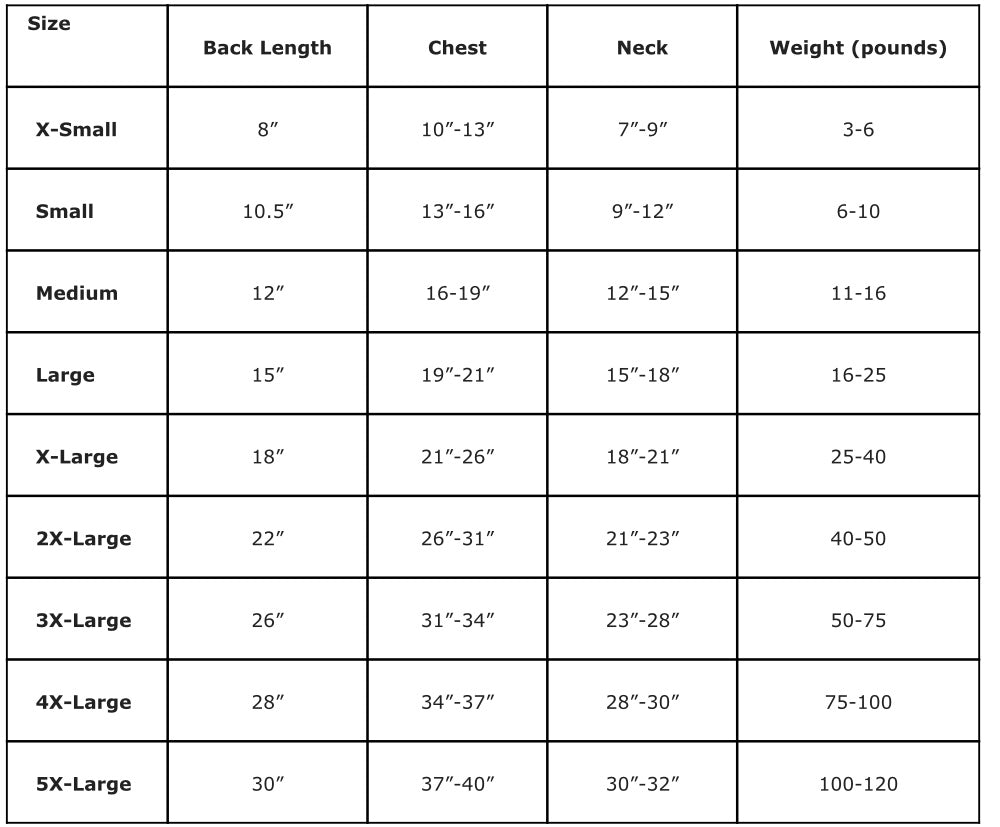 | Size | Back Length | Chest | Neck | Weight (pounds) |
|---|---|---|---|---|
| X-Small | 8″ | 10″-13″ | 7″-9″ | 3-6 |
| Small | 10.5″ | 13″-16″ | 9″-12″ | 6-10 |
| Medium | 12″ | 16-19″ | 12″-15″ | 11-16 |
| Large | 15″ | 19″-21″ | 15″-18″ | 16-25 |
| X-Large | 18″ | 21″-26″ | 18″-21″ | 25-40 |
| 2X-Large | 22″ | 26″-31″ | 21″-23″ | 40-50 |
| 3X-Large | 26″ | 31″-34″ | 23″-28″ | 50-75 |
| 4X-Large | 28″ | 34″-37″ | 28″-30″ | 75-100 |
| 5X-Large | 30″ | 37″-40″ | 30″-32″ | 100-120 |